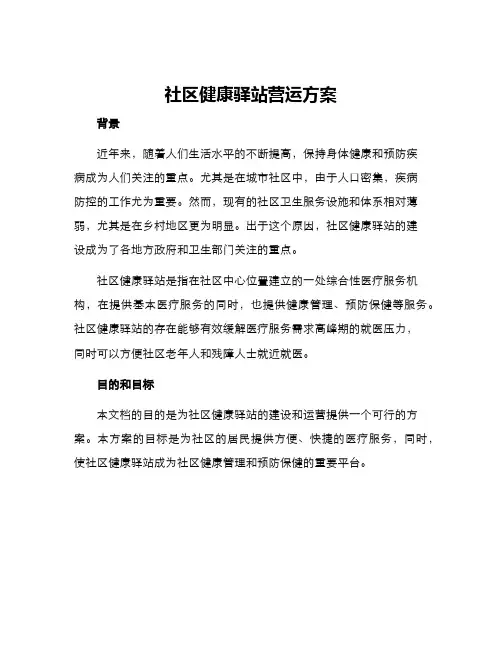 社区健康驿站营运方案

背景

近年来，随着人们生活水平的不断提高，保持身体健康和预防疾病成为人们关注的重点。尤其是在城市社区中，由于人口密集，疾病防控的工作尤为重要。然而，现有的社区卫生服务设施和体系相对薄弱，尤其是在乡村地区更为明显。出于这个原因，社区健康驿站的建设成为了各地方政府和卫生部门关注的重点。

社区健康驿站是指在社区中心位置建立的一处综合性医疗服务机构，在提供基本医疗服务的同时，也提供健康管理、预防保健等服务。社区健康驿站的存在能够有效缓解医疗服务需求高峰期的就医压力，同时可以方便社区老年人和残障人士就近就医。

目的和目标

本文档的目的是为社区健康驿站的建设和运营提供一个可行的方案。本方案的目标是为社区的居民提供方便、快捷的医疗服务，同时，使社区健康驿站成为社区健康管理和预防保健的重要平台。